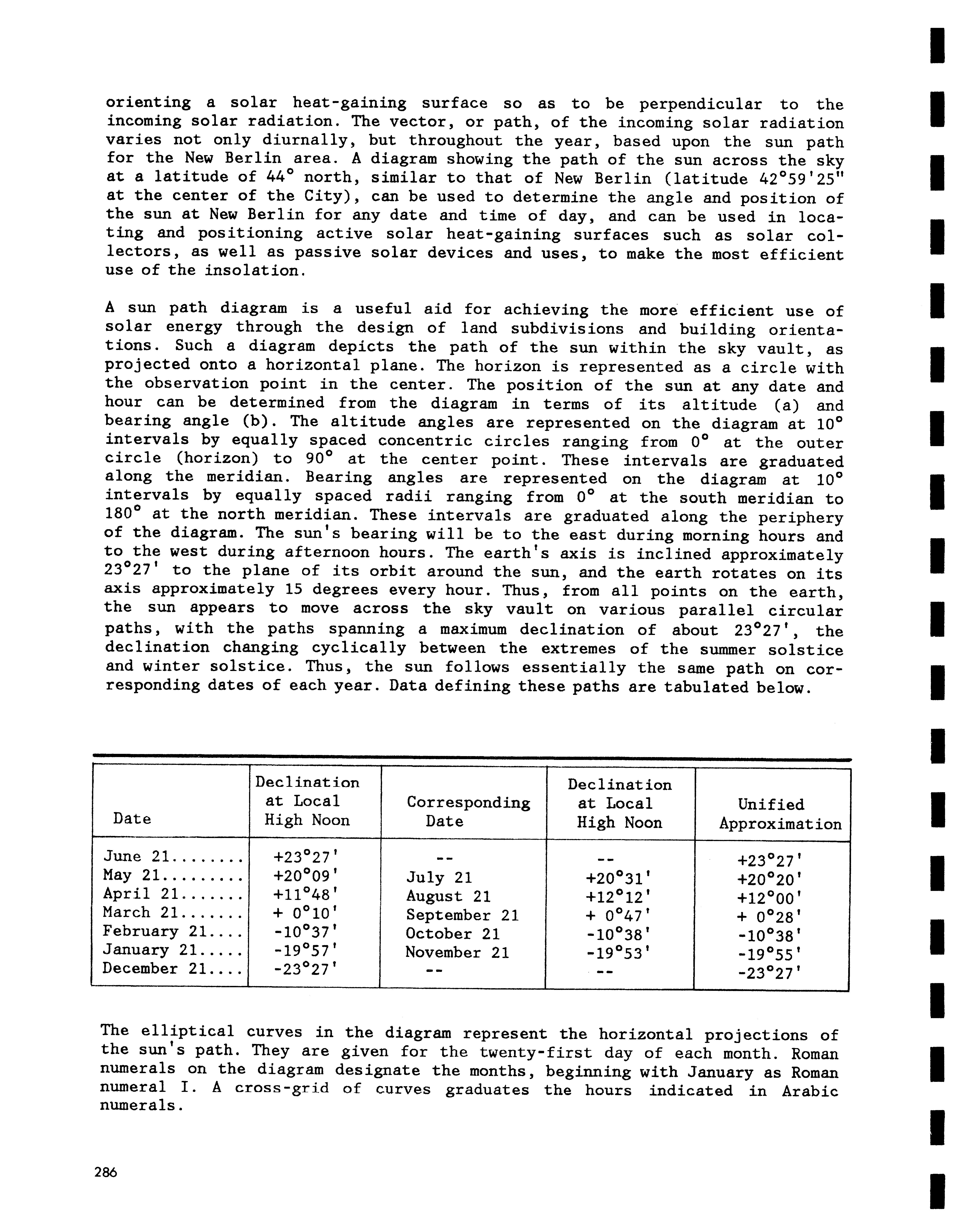 orienting a solar heat-gaining surface so as to be perpendicular to the incoming solar radiation. The vector, or path, of the incoming solar radiation varies not only diurnally, but throughout the year, based upon the sun path for the New Berlin area. A diagram showing the path of the sun across the sky at a latitude of 44° north, similar to that of New Berlin (latitude 42°59'25" at the center of the City), can be used to determine the angle and position of the sun at New Berlin for any date and time of day, and can be used in locating and positioning active solar heat-gaining surfaces such as solar collectors, as well as passive solar devices and uses, to make the most efficient use of the insolation.

A sun path diagram is a useful aid for achieving the more efficient use of solar energy through the design of land subdivisions and building orientations. Such a diagram depicts the path of the sun within the sky vault, as projected onto a horizontal plane. The horizon is represented as a circle with the observation point in the center. The position of the sun at any date and hour can be determined from the diagram in terms of its altitude (a) and bearing angle (b). The altitude angles are represented on the diagram at 10° intervals by equally spaced concentric circles ranging from 0° at the outer circle (horizon) to 90° at the center point. These intervals are graduated along the meridian. Bearing angles are represented on the diagram at 10° intervals by equally spaced radii ranging from 0° at the south meridian to 180° at the north meridian. These intervals are graduated along the periphery of the diagram. The sun's bearing will be to the east during morning hours and to the west during afternoon hours. The earth's axis is inclined approximately 23°27' to the plane of its orbit around the sun, and the earth rotates on its axis approximately 15 degrees every hour. Thus, from all points on the earth, the sun appears to move across the sky vault on various parallel circular paths, with the paths spanning a maximum declination of about 23°27', the declination changing cyclically between the extremes of the summer solstice and winter solstice. Thus, the sun follows essentially the same path on corresponding dates of each year. Data defining these paths are tabulated below.

| Date | Declination at Local High Noon | Corresponding Date | Declination at Local High Noon | Unified Approximation |
|---|---|---|---|---|
| June 21........ | +23°27' | -- | -- | +23°27' |
| May 21......... | +20°09' | July 21 | +20°31' | +20°20' |
| April 21....... | +11°48' | August 21 | +12°12' | +12°00' |
| March 21....... | + 0°10' | September 21 | + 0°47' | + 0°28' |
| February 21.... | -10°37' | October 21 | -10°38' | -10°38' |
| January 21..... | -19°57' | November 21 | -19°53' | -19°55' |
| December 21.... | -23°27' | -- | -- | -23°27' |

The elliptical curves in the diagram represent the horizontal projections of the sun's path. They are given for the twenty-first day of each month. Roman numerals on the diagram designate the months, beginning with January as Roman numeral I. A cross-grid of curves graduates the hours indicated in Arabic numerals.

286